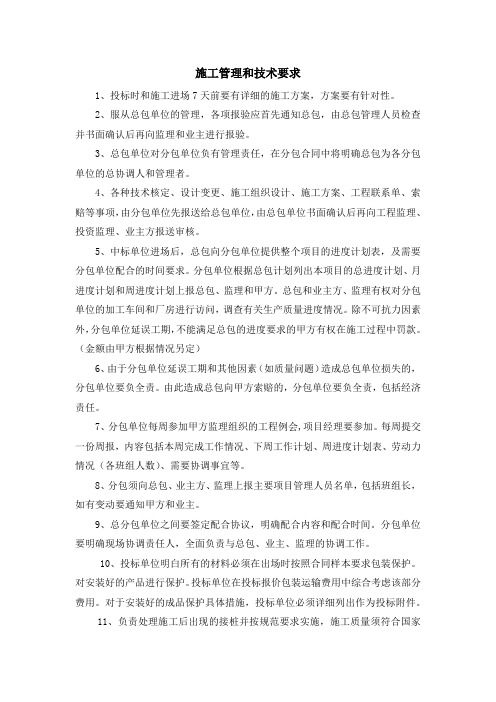 施工管理和技术要求

1、投标时和施工进场7天前要有详细的施工方案，方案要有针对性。

2、服从总包单位的管理，各项报验应首先通知总包，由总包管理人员检查并书面确认后再向监理和业主进行报验。

3、总包单位对分包单位负有管理责任，在分包合同中将明确总包为各分包单位的总协调人和管理者。

4、各种技术核定、设计变更、施工组织设计、施工方案、工程联系单、索赔等事项，由分包单位先报送给总包单位，由总包单位书面确认后再向工程监理、投资监理、业主方报送审核。

5、中标单位进场后，总包向分包单位提供整个项目的进度计划表，及需要分包单位配合的时间要求。分包单位根据总包计划列出本项目的总进度计划、月进度计划和周进度计划上报总包、监理和甲方。总包和业主方、监理有权对分包单位的加工车间和厂房进行访问，调查有关生产质量进度情况。除不可抗力因素外，分包单位延误工期，不能满足总包的进度要求的甲方有权在施工过程中罚款。（金额由甲方根据情况另定）

6、由于分包单位延误工期和其他因素（如质量问题）造成总包单位损失的，分包单位要负全责。由此造成总包向甲方索赔的，分包单位要负全责，包括经济责任。

7、分包单位每周参加甲方监理组织的工程例会，项目经理要参加。每周提交一份周报，内容包括本周完成工作情况、下周工作计划、周进度计划表、劳动力情况（各班组人数）、需要协调事宜等。

8、分包须向总包、业主方、监理上报主要项目管理人员名单，包括班组长，如有变动要通知甲方和业主。

9、总分包单位之间要签定配合协议，明确配合内容和配合时间。分包单位要明确现场协调责任人，全面负责与总包、业主、监理的协调工作。

10、投标单位明白所有的材料必须在出场时按照合同样本要求包装保护。对安装好的产品进行保护。投标单位在投标报价包装运输费用中综合考虑该部分费用。对于安装好的成品保护具体措施，投标单位必须详细列出作为投标附件。

11、负责处理施工后出现的接桩并按规范要求实施，施工质量须符合国家